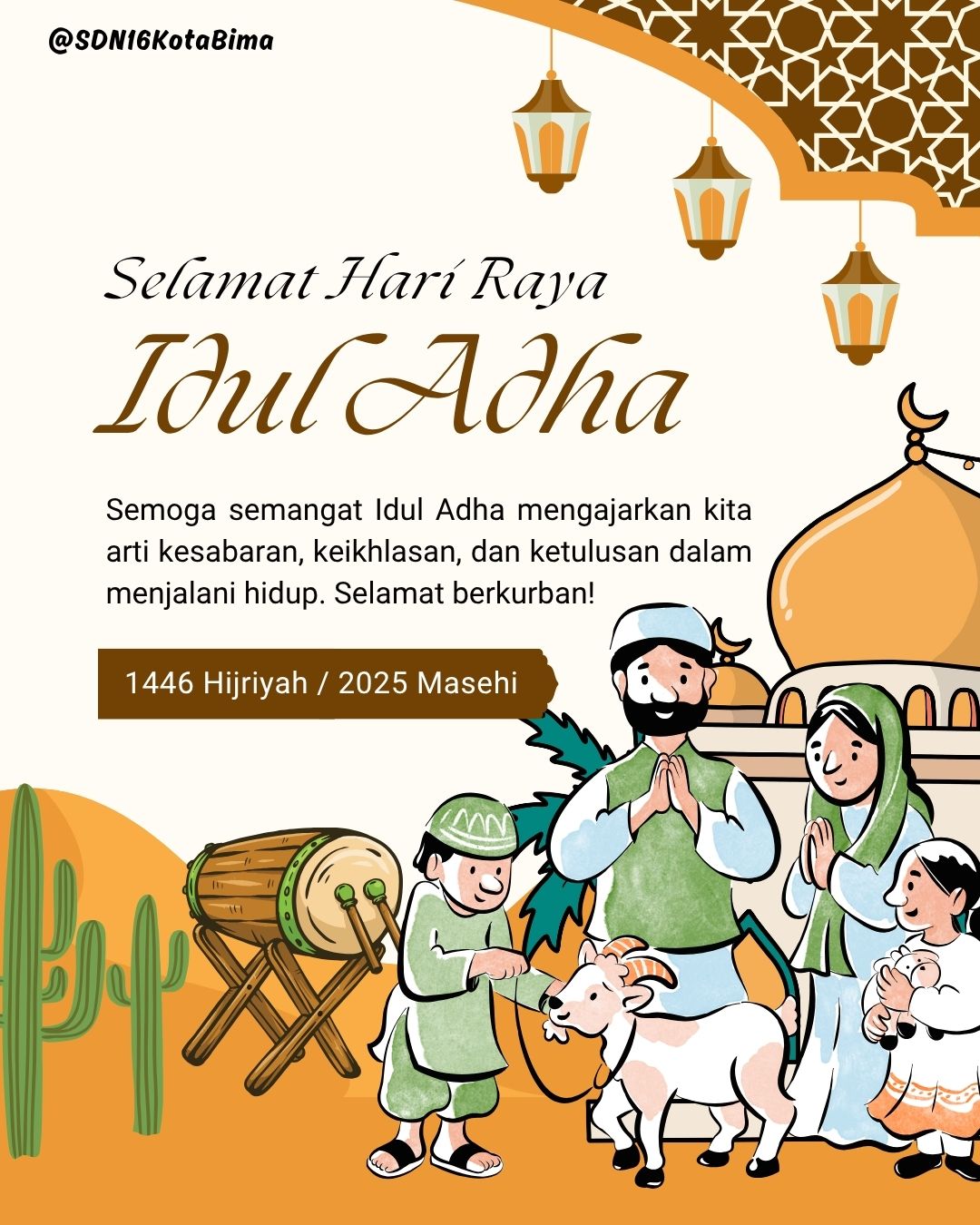 @SDN16KotaBima

Selamat Hari Raya

Idul Adha

Semoga semangat Idul Adha mengajarkan kita arti kesabaran, keikhlasan, dan ketulusan dalam menjalani hidup. Selamat berkurban!

1446 Hijriyah / 2025 Masehi